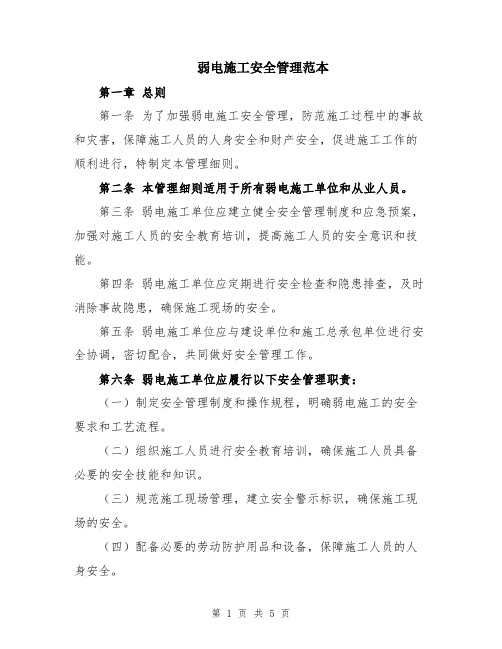 弱电施工安全管理范本

第一章 总则

第一条 为了加强弱电施工安全管理，防范施工过程中的事故和灾害，保障施工人员的人身安全和财产安全，促进施工工作的顺利进行，特制定本管理细则。

第二条 本管理细则适用于所有弱电施工单位和从业人员。

第三条 弱电施工单位应建立健全安全管理制度和应急预案，加强对施工人员的安全教育培训，提高施工人员的安全意识和技能。

第四条 弱电施工单位应定期进行安全检查和隐患排查，及时消除事故隐患，确保施工现场的安全。

第五条 弱电施工单位应与建设单位和施工总承包单位进行安全协调，密切配合，共同做好安全管理工作。

第六条 弱电施工单位应履行以下安全管理职责：

（一）制定安全管理制度和操作规程，明确弱电施工的安全要求和工艺流程。

（二）组织施工人员进行安全教育培训，确保施工人员具备必要的安全技能和知识。

（三）规范施工现场管理，建立安全警示标识，确保施工现场的安全。

（四）配备必要的劳动防护用品和设备，保障施工人员的人身安全。

第 1 页 共 5 页